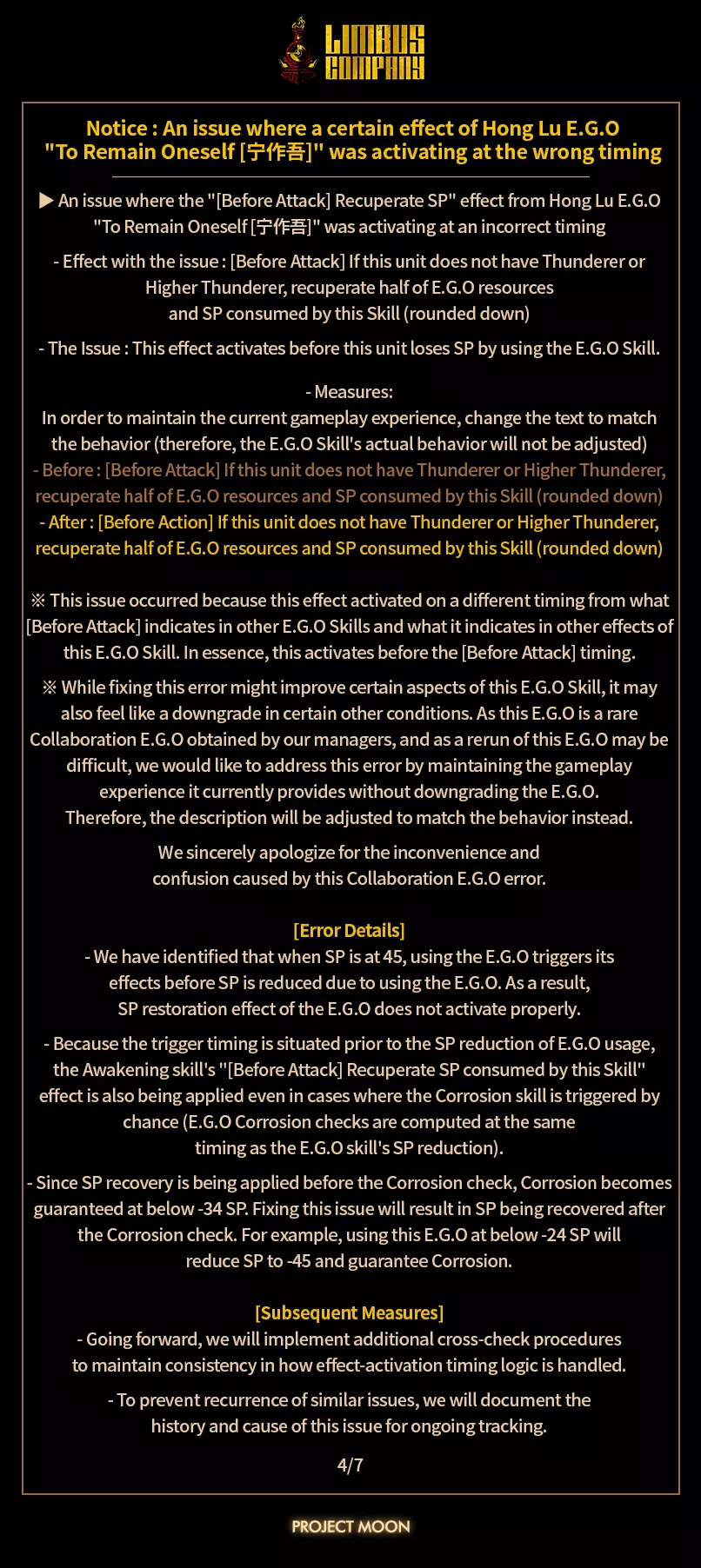 LIMBUS COMPANY

Notice : An issue where a certain effect of Hong Lu E.G.O "To Remain Oneself [宁作吾]" was activating at the wrong timing

▶ An issue where the "[Before Attack] Recuperate SP" effect from Hong Lu E.G.O "To Remain Oneself [宁作吾]" was activating at an incorrect timing

- Effect with the issue : [Before Attack] If this unit does not have Thunderer or Higher Thunderer, recuperate half of E.G.O resources and SP consumed by this Skill (rounded down)

- The Issue : This effect activates before this unit loses SP by using the E.G.O Skill.

- Measures:
In order to maintain the current gameplay experience, change the text to match the behavior (therefore, the E.G.O Skill's actual behavior will not be adjusted)
- Before : [Before Attack] If this unit does not have Thunderer or Higher Thunderer, recuperate half of E.G.O resources and SP consumed by this Skill (rounded down)
- After : [Before Action] If this unit does not have Thunderer or Higher Thunderer, recuperate half of E.G.O resources and SP consumed by this Skill (rounded down)

※ This issue occurred because this effect activated on a different timing from what [Before Attack] indicates in other E.G.O Skills and what it indicates in other effects of this E.G.O Skill. In essence, this activates before the [Before Attack] timing.

※ While fixing this error might improve certain aspects of this E.G.O Skill, it may also feel like a downgrade in certain other conditions. As this E.G.O is a rare Collaboration E.G.O obtained by our managers, and as a rerun of this E.G.O may be difficult, we would like to address this error by maintaining the gameplay experience it currently provides without downgrading the E.G.O. Therefore, the description will be adjusted to match the behavior instead.

We sincerely apologize for the inconvenience and confusion caused by this Collaboration E.G.O error.

[Error Details]
- We have identified that when SP is at 45, using the E.G.O triggers its effects before SP is reduced due to using the E.G.O. As a result, SP restoration effect of the E.G.O does not activate properly.

- Because the trigger timing is situated prior to the SP reduction of E.G.O usage, the Awakening skill's "[Before Attack] Recuperate SP consumed by this Skill" effect is also being applied even in cases where the Corrosion skill is triggered by chance (E.G.O Corrosion checks are computed at the same timing as the E.G.O skill's SP reduction).

- Since SP recovery is being applied before the Corrosion check, Corrosion becomes guaranteed at below -34 SP. Fixing this issue will result in SP being recovered after the Corrosion check. For example, using this E.G.O at below -24 SP will reduce SP to -45 and guarantee Corrosion.

[Subsequent Measures]
- Going forward, we will implement additional cross-check procedures to maintain consistency in how effect-activation timing logic is handled.

- To prevent recurrence of similar issues, we will document the history and cause of this issue for ongoing tracking.

4/7

PROJECT MOON